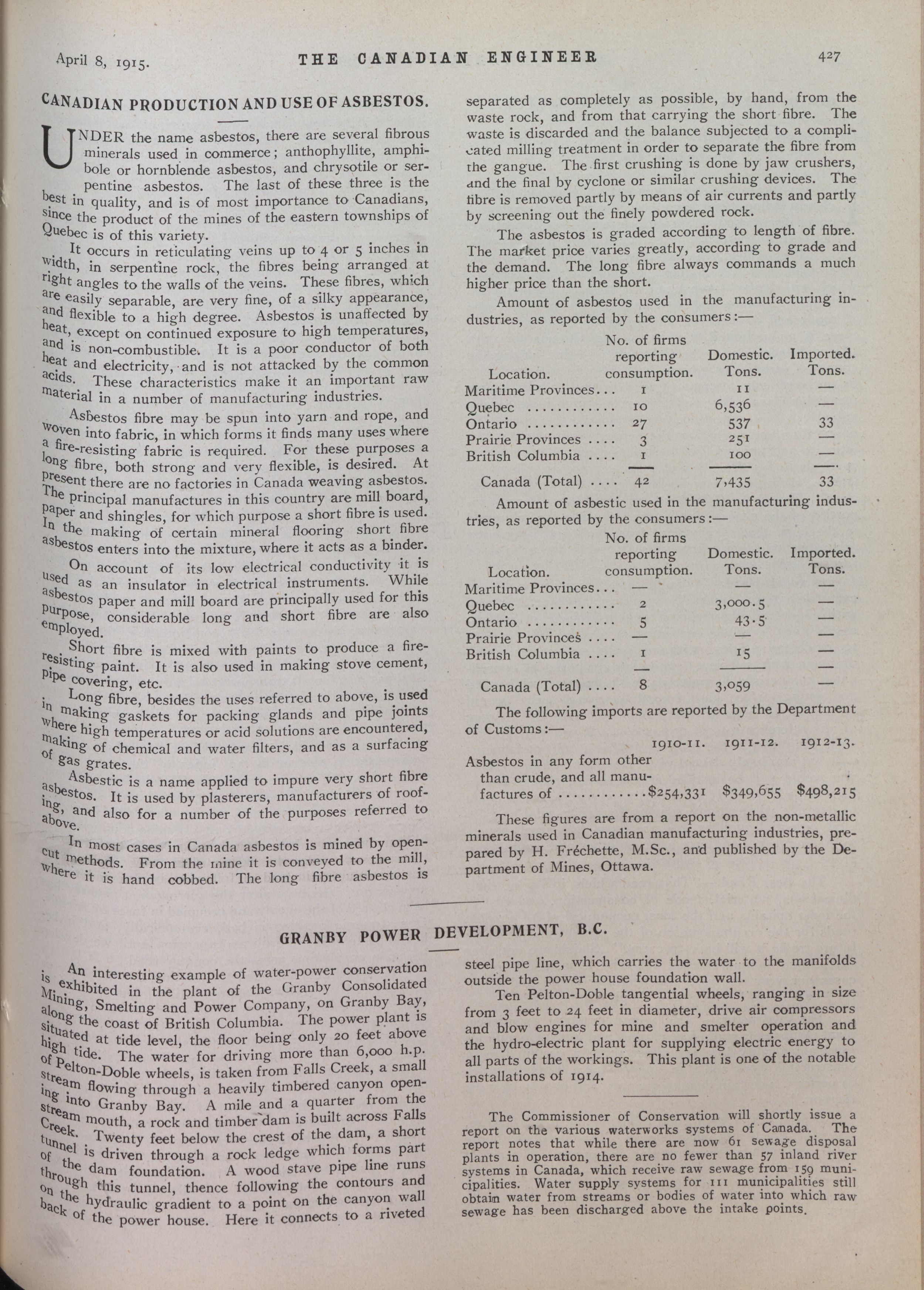 April 8, 1915.

THE CANADIAN ENGINEER

427

CANADIAN PRODUCTION AND USE OF ASBESTOS.

UNDER the name asbestos, there are several fibrous minerals used in commerce; anthophyllite, amphibole or hornblende asbestos, and chrysotile or serpentine asbestos. The last of these three is the best in quality, and is of most importance to Canadians, since the product of the mines of the eastern townships of Quebec is of this variety.

It occurs in reticulating veins up to 4 or 5 inches in width, in serpentine rock, the fibres being arranged at right angles to the walls of the veins. These fibres, which are easily separable, are very fine, of a silky appearance, and flexible to a high degree. Asbestos is unaffected by heat, except on continued exposure to high temperatures, and is non-combustible. It is a poor conductor of both heat and electricity, and is not attacked by the common acids. These characteristics make it an important raw material in a number of manufacturing industries.

Asbestos fibre may be spun into yarn and rope, and woven into fabric, in which forms it finds many uses where a fire-resisting fabric is required. For these purposes a long fibre, both strong and very flexible, is desired. At present there are no factories in Canada weaving asbestos. The principal manufactures in this country are mill board, paper and shingles, for which purpose a short fibre is used. In the making of certain mineral flooring short fibre asbestos enters into the mixture, where it acts as a binder.

On account of its low electrical conductivity it is used as an insulator in electrical instruments. While asbestos paper and mill board are principally used for this purpose, considerable long and short fibre are also employed.

Short fibre is mixed with paints to produce a fire-resisting paint. It is also used in making stove cement, pipe covering, etc.

Long fibre, besides the uses referred to above, is used in making gaskets for packing glands and pipe joints where high temperatures or acid solutions are encountered, making of chemical and water filters, and as a surfacing of gas grates.

Asbestic is a name applied to impure very short fibre asbestos. It is used by plasterers, manufacturers of roofing, and also for a number of the purposes referred to above.

In most cases in Canada asbestos is mined by open-cut methods. From the mine it is conveyed to the mill, where it is hand cobbed. The long fibre asbestos is separated as completely as possible, by hand, from the waste rock, and from that carrying the short fibre. The waste is discarded and the balance subjected to a complicated milling treatment in order to separate the fibre from the gangue. The first crushing is done by jaw crushers, and the final by cyclone or similar crushing devices. The fibre is removed partly by means of air currents and partly by screening out the finely powdered rock.

The asbestos is graded according to length of fibre. The market price varies greatly, according to grade and the demand. The long fibre always commands a much higher price than the short.

Amount of asbestos used in the manufacturing industries, as reported by the consumers:—

| Location. | No. of firms reporting consumption. | Domestic. Tons. | Imported. Tons. |
|---|---|---|---|
| Maritime Provinces... | 1 | 11 | — |
| Quebec ............ | 10 | 6,536 | — |
| Ontario ............ | 27 | 537 | 33 |
| Prairie Provinces .... | 3 | 251 | — |
| British Columbia .... | 1 | 100 | — |
| Canada (Total) .... | 42 | 7,435 | 33 |

Amount of asbestic used in the manufacturing industries, as reported by the consumers:—

| Location. | No. of firms reporting consumption. | Domestic. Tons. | Imported. Tons. |
|---|---|---|---|
| Maritime Provinces... | — | — | — |
| Quebec ............ | 2 | 3,000.5 | — |
| Ontario ............ | 5 | 43.5 | — |
| Prairie Provinces .... | — | — | — |
| British Columbia .... | 1 | 15 | — |
| Canada (Total) .... | 8 | 3,059 | — |

The following imports are reported by the Department of Customs:—

| | 1910-11. | 1911-12. | 1912-13. |
|---|---|---|---|
| Asbestos in any form other than crude, and all manufactures of ............ | $254,331 | $349,655 | $498,215 |

These figures are from a report on the non-metallic minerals used in Canadian manufacturing industries, prepared by H. Fréchette, M.Sc., and published by the Department of Mines, Ottawa.

GRANBY POWER DEVELOPMENT, B.C.

An interesting example of water-power conservation is exhibited in the plant of the Granby Consolidated Mining, Smelting and Power Company, on Granby Bay, along the coast of British Columbia. The power plant is situated at tide level, the floor being only 20 feet above high tide. The water for driving more than 6,000 h.p. of Pelton-Doble wheels, is taken from Falls Creek, a small stream flowing through a heavily timbered canyon opening into Granby Bay. A mile and a quarter from the stream mouth, a rock and timber dam is built across Falls Creek. Twenty feet below the crest of the dam, a short tunnel is driven through a rock ledge which forms part of the dam foundation. A wood stave pipe line runs through this tunnel, thence following the contours and on the hydraulic gradient to a point on the canyon wall back of the power house. Here it connects to a riveted steel pipe line, which carries the water to the manifolds outside the power house foundation wall.

Ten Pelton-Doble tangential wheels, ranging in size from 3 feet to 24 feet in diameter, drive air compressors and blow engines for mine and smelter operation and the hydro-electric plant for supplying electric energy to all parts of the workings. This plant is one of the notable installations of 1914.

The Commissioner of Conservation will shortly issue a report on the various waterworks systems of Canada. The report notes that while there are now 61 sewage disposal plants in operation, there are no fewer than 57 inland river systems in Canada, which receive raw sewage from 159 municipalities. Water supply systems for 111 municipalities still obtain water from streams or bodies of water into which raw sewage has been discharged above the intake points.